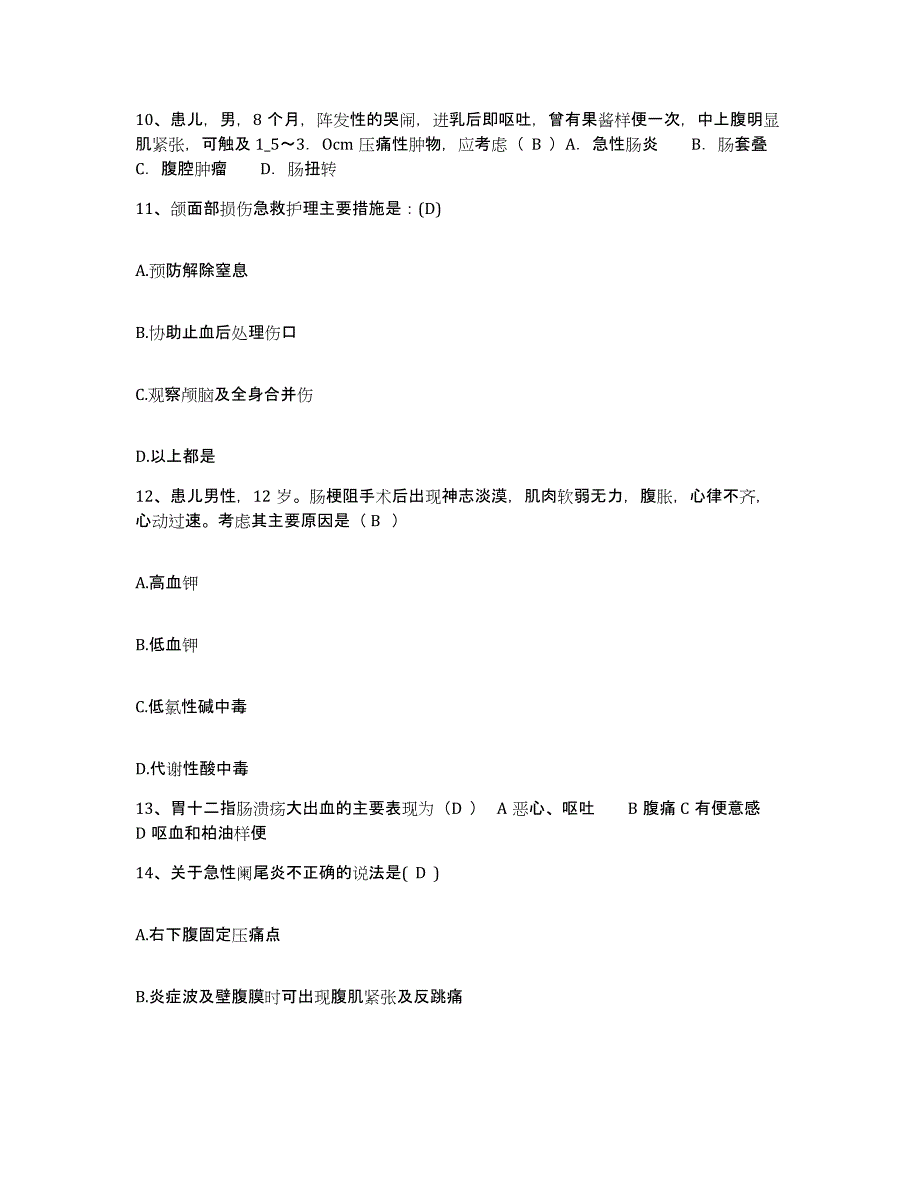 10、患儿，男，8 个月，阵发性的哭闹，进乳后即呕吐，曾有果酱样便一次，中上腹明显肌紧张，可触及 1_5～3．0cm 压痛性肿物，应考虑（ B ）A．急性肠炎　　B．肠套叠　　C．腹腔肿瘤　　D．肠扭转

11、颌面部损伤急救护理主要措施是：(D)

A.预防解除窒息

B.协助止血后处理伤口

C.观察颅脑及全身合并伤

D.以上都是

12、患儿男性，12 岁。肠梗阻手术后出现神志淡漠，肌肉软弱无力，腹胀，心律不齐，心动过速。考虑其主要原因是（ B ）

A.高血钾

B.低血钾

C.低氯性碱中毒

D.代谢性酸中毒

13、胃十二指肠溃疡大出血的主要表现为（D ） A 恶心、呕吐　　B 腹痛 C 有便意感 D 呕血和柏油样便

14、关于急性阑尾炎不正确的说法是( D )

A.右下腹固定压痛点

B.炎症波及壁腹膜时可出现腹肌紧张及反跳痛